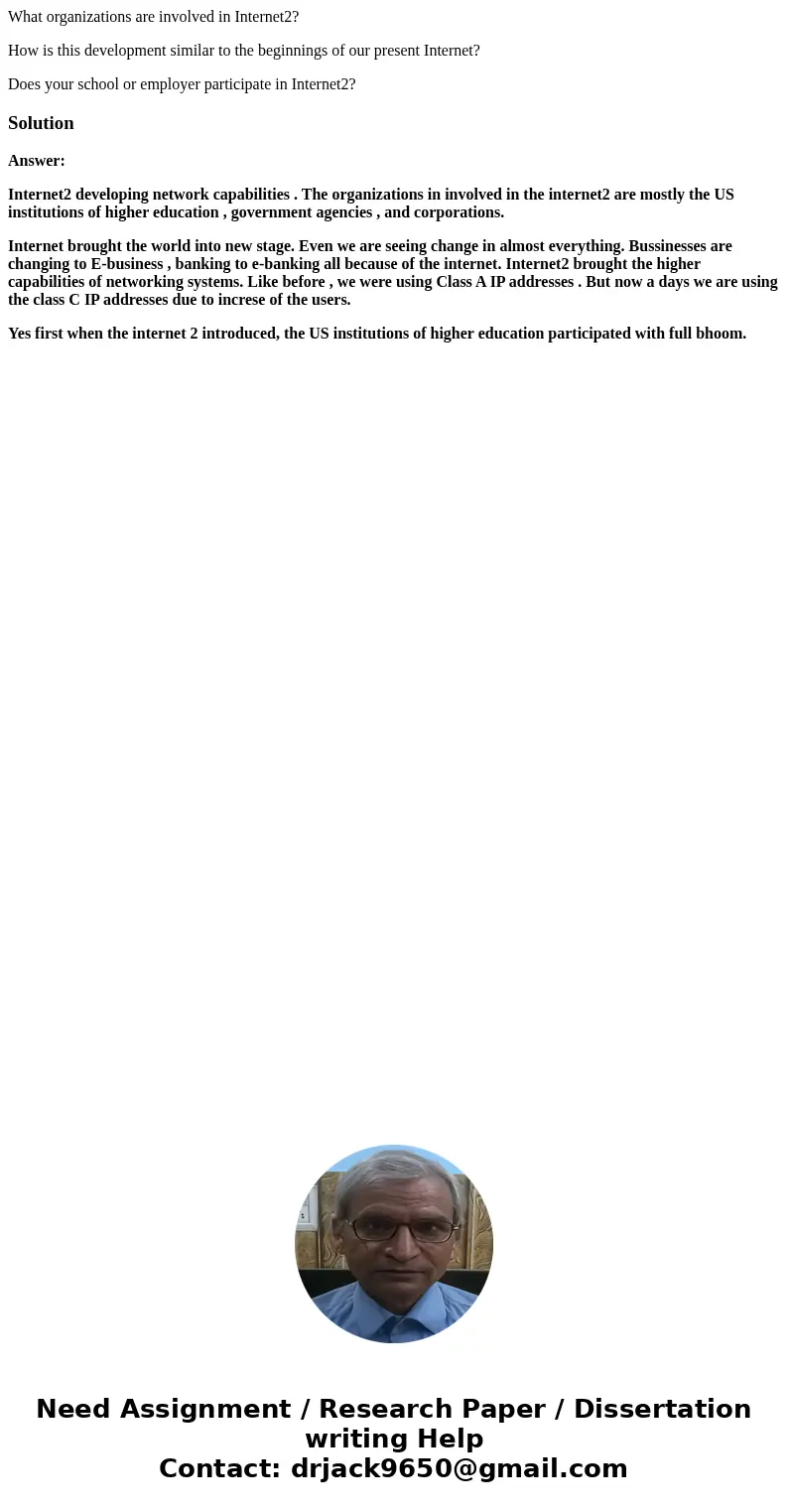 What organizations are involved in Internet2?

How is this development similar to the beginnings of our present Internet?

Does your school or employer participate in Internet2?

Solution

Answer:

Internet2 developing network capabilities . The organizations in involved in the internet2 are mostly the US institutions of higher education , government agencies , and corporations.

Internet brought the world into new stage. Even we are seeing change in almost everything. Bussinesses are changing to E-business , banking to e-banking all because of the internet. Internet2 brought the higher capabilities of networking systems. Like before , we were using Class A IP addresses . But now a days we are using the class C IP addresses due to increse of the users.

Yes first when the internet 2 introduced, the US institutions of higher education participated with full bhoom.

Need Assignment / Research Paper / Dissertation writing Help
Contact: drjack9650@gmail.com